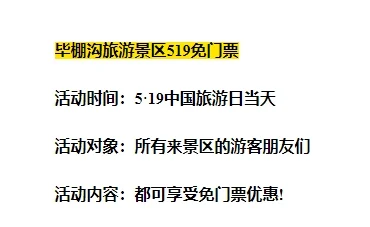 毕棚沟旅游景区519免门票

活动时间：5·19中国旅游日当天

活动对象：所有来景区的游客朋友们

活动内容：都可享受免门票优惠!